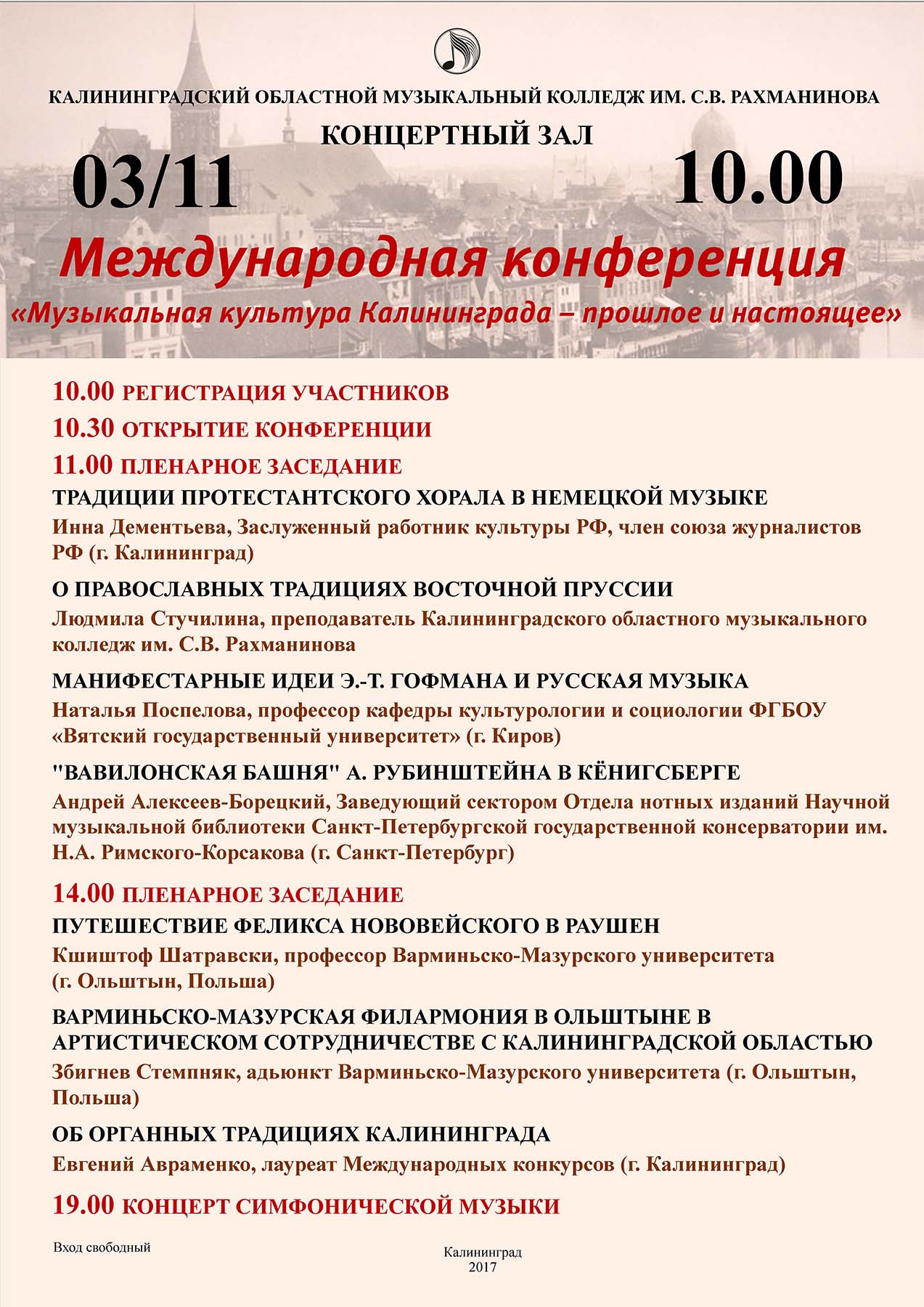 КАЛИНИНГРАДСКИЙ ОБЛАСТНОЙ МУЗЫКАЛЬНЫЙ КОЛЛЕДЖ ИМ. С.В. РАХМАНИНОВА

КОНЦЕРТНЫЙ ЗАЛ

03/11

10.00

Международная конференция

«Музыкальная культура Калининграда – прошлое и настоящее»

10.00 РЕГИСТРАЦИЯ УЧАСТНИКОВ

10.30 ОТКРЫТИЕ КОНФЕРЕНЦИИ

11.00 ПЛЕНАРНОЕ ЗАСЕДАНИЕ

ТРАДИЦИИ ПРОТЕСТАНТСКОГО ХОРАЛА В НЕМЕЦКОЙ МУЗЫКЕ

Инна Дементьева, Заслуженный работник культуры РФ, член союза журналистов РФ (г. Калининград)

О ПРАВОСЛАВНЫХ ТРАДИЦИЯХ ВОСТОЧНОЙ ПРУССИИ

Людмила Стучилина, преподаватель Калининградского областного музыкального колледж им. С.В. Рахманинова

МАНИФЕСТАРНЫЕ ИДЕИ Э.-Т. ГОФМАНА И РУССКАЯ МУЗЫКА

Наталья Поспелова, профессор кафедры культурологии и социологии ФГБОУ «Вятский государственный университет» (г. Киров)

"ВАВИЛОНСКАЯ БАШНЯ" А. РУБИНШТЕЙНА В КЁНИГСБЕРГЕ

Андрей Алексеев-Борецкий, Заведующий сектором Отдела нотных изданий Научной музыкальной библиотеки Санкт-Петербургской государственной консерватории им. Н.А. Римского-Корсакова (г. Санкт-Петербург)

14.00 ПЛЕНАРНОЕ ЗАСЕДАНИЕ

ПУТЕШЕСТВИЕ ФЕЛИКСА НОВОВЕЙСКОГО В РАУШЕН

Кшиштоф Шатравски, профессор Варминьско-Мазурского университета (г. Ольштын, Польша)

ВАРМИНЬСКО-МАЗУРСКАЯ ФИЛАРМОНИЯ В ОЛЬШТЫНЕ В АРТИСТИЧЕСКОМ СОТРУДНИЧЕСТВЕ С КАЛИНИНГРАДСКОЙ ОБЛАСТЬЮ

Збигнев Стемпняк, адьюнкт Варминьско-Мазурского университета (г. Ольштын, Польша)

ОБ ОРГАННЫХ ТРАДИЦИЯХ КАЛИНИНГРАДА

Евгений Авраменко, лауреат Международных конкурсов (г. Калининград)

19.00 КОНЦЕРТ СИМФОНИЧЕСКОЙ МУЗЫКИ

Вход свободный

Калининград
2017